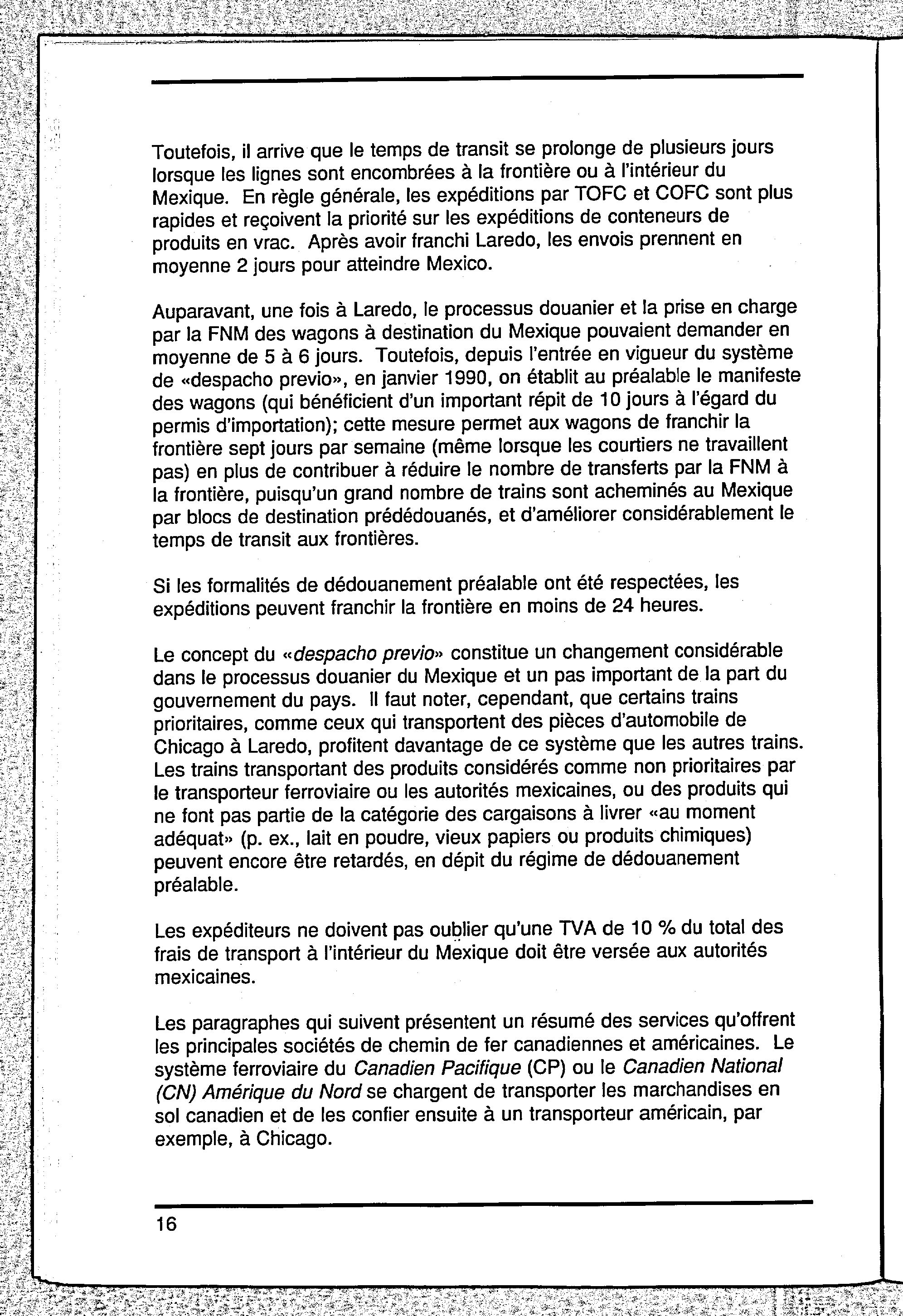 Toutefois, il arrive que le temps de transit se prolonge de plusieurs jours lorsque les lignes sont encombrées à la frontière ou à l'intérieur du Mexique. En règle générale, les expéditions par TOFC et COFC sont plus rapides et reçoivent la priorité sur les expéditions de conteneurs de produits en vrac. Après avoir franchi Laredo, les envois prennent en moyenne 2 jours pour atteindre Mexico.

Auparavant, une fois à Laredo, le processus douanier et la prise en charge par la FNM des wagons à destination du Mexique pouvaient demander en moyenne de 5 à 6 jours. Toutefois, depuis l'entrée en vigueur du système de «despacho previo», en janvier 1990, on établit au préalable le manifeste des wagons (qui bénéficient d'un important répit de 10 jours à l'égard du permis d'importation); cette mesure permet aux wagons de franchir la frontière sept jours par semaine (même lorsque les courtiers ne travaillent pas) en plus de contribuer à réduire le nombre de transferts par la FNM à la frontière, puisqu'un grand nombre de trains sont acheminés au Mexique par blocs de destination prédédouanés, et d'améliorer considérablement le temps de transit aux frontières.

Si les formalités de dédouanement préalable ont été respectées, les expéditions peuvent franchir la frontière en moins de 24 heures.

Le concept du «despacho previo» constitue un changement considérable dans le processus douanier du Mexique et un pas important de la part du gouvernement du pays. Il faut noter, cependant, que certains trains prioritaires, comme ceux qui transportent des pièces d'automobile de Chicago à Laredo, profitent davantage de ce système que les autres trains. Les trains transportant des produits considérés comme non prioritaires par le transporteur ferroviaire ou les autorités mexicaines, ou des produits qui ne font pas partie de la catégorie des cargaisons à livrer «au moment adéquat» (p. ex., lait en poudre, vieux papiers ou produits chimiques) peuvent encore être retardés, en dépit du régime de dédouanement préalable.

Les expéditeurs ne doivent pas oublier qu'une TVA de 10 % du total des frais de transport à l'intérieur du Mexique doit être versée aux autorités mexicaines.

Les paragraphes qui suivent présentent un résumé des services qu'offrent les principales sociétés de chemin de fer canadiennes et américaines. Le système ferroviaire du Canadien Pacifique (CP) ou le Canadien National (CN) Amérique du Nord se chargent de transporter les marchandises en sol canadien et de les confier ensuite à un transporteur américain, par exemple, à Chicago.

16